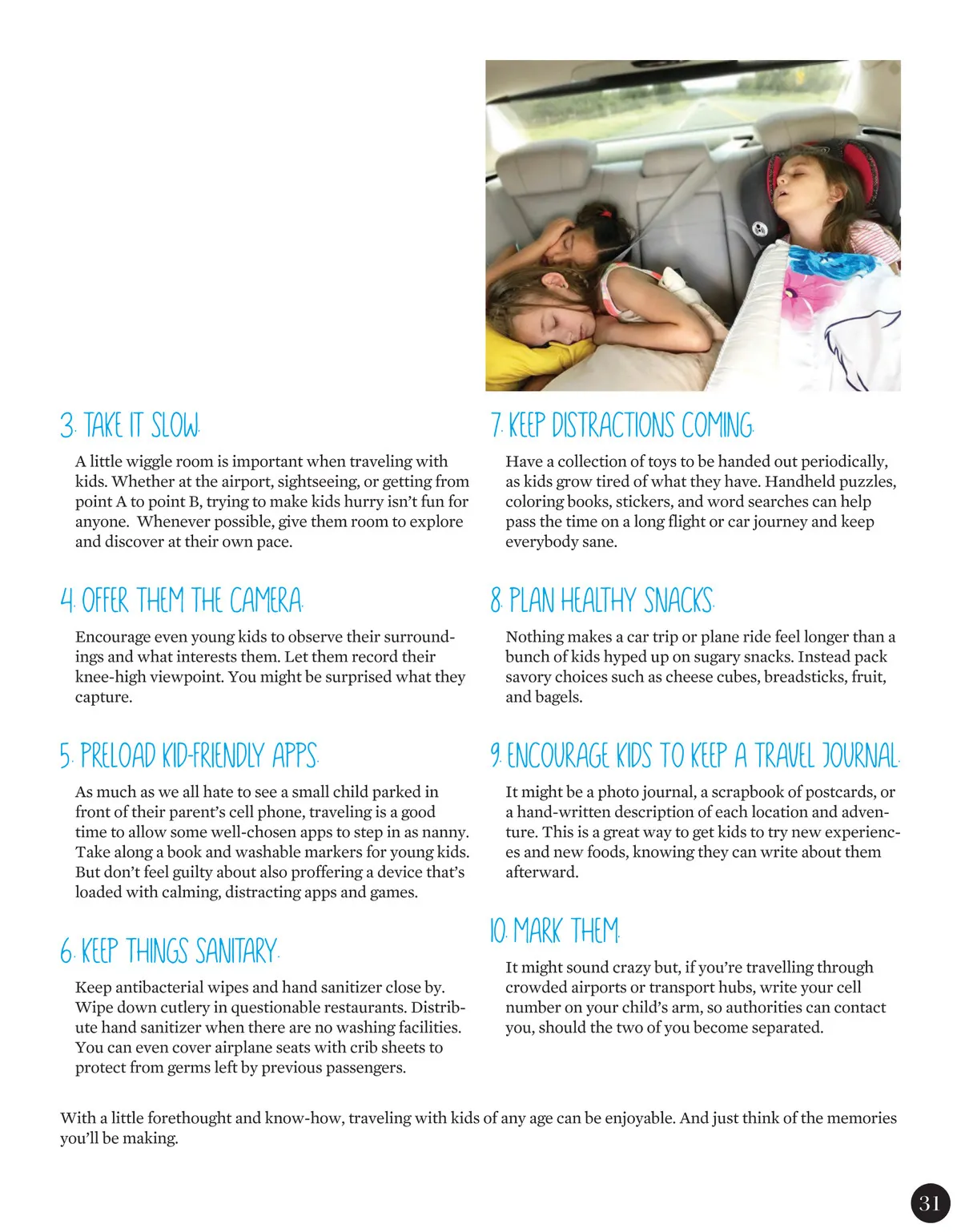 3. TAKE IT SLOW.

A little wiggle room is important when traveling with kids. Whether at the airport, sightseeing, or getting from point A to point B, trying to make kids hurry isn't fun for anyone. Whenever possible, give them room to explore and discover at their own pace.

4. OFFER THEM THE CAMERA.

Encourage even young kids to observe their surroundings and what interests them. Let them record their knee-high viewpoint. You might be surprised what they capture.

5. PRELOAD KID-FRIENDLY APPS.

As much as we all hate to see a small child parked in front of their parent's cell phone, traveling is a good time to allow some well-chosen apps to step in as nanny. Take along a book and washable markers for young kids. But don't feel guilty about also proffering a device that's loaded with calming, distracting apps and games.

6. KEEP THINGS SANITARY.

Keep antibacterial wipes and hand sanitizer close by. Wipe down cutlery in questionable restaurants. Distribute hand sanitizer when there are no washing facilities. You can even cover airplane seats with crib sheets to protect from germs left by previous passengers.

7. KEEP DISTRACTIONS COMING.

Have a collection of toys to be handed out periodically, as kids grow tired of what they have. Handheld puzzles, coloring books, stickers, and word searches can help pass the time on a long flight or car journey and keep everybody sane.

8. PLAN HEALTHY SNACKS.

Nothing makes a car trip or plane ride feel longer than a bunch of kids hyped up on sugary snacks. Instead pack savory choices such as cheese cubes, breadsticks, fruit, and bagels.

9. ENCOURAGE KIDS TO KEEP A TRAVEL JOURNAL.

It might be a photo journal, a scrapbook of postcards, or a hand-written description of each location and adventure. This is a great way to get kids to try new experiences and new foods, knowing they can write about them afterward.

10. MARK THEM.

It might sound crazy but, if you're travelling through crowded airports or transport hubs, write your cell number on your child's arm, so authorities can contact you, should the two of you become separated.

With a little forethought and know-how, traveling with kids of any age can be enjoyable. And just think of the memories you'll be making.

31